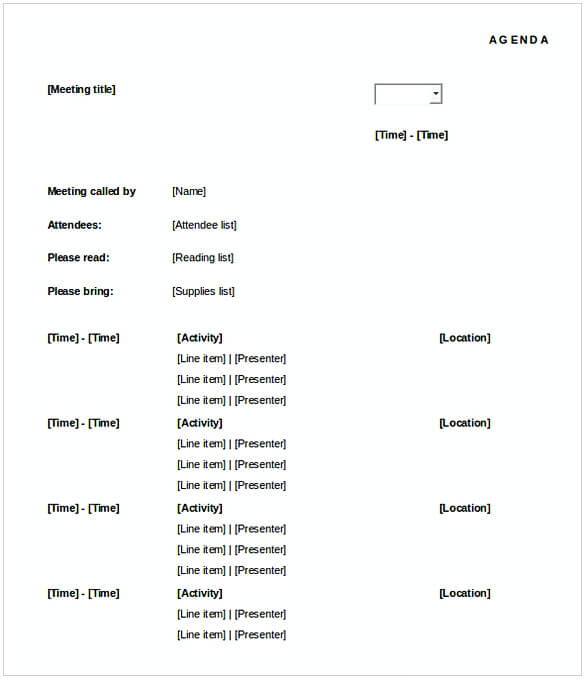 AGENDA

[Meeting title]

[Time] - [Time]

Meeting called by [Name]

Attendees: [Attendee list]

Please read: [Reading list]

Please bring: [Supplies list]

[Time] - [Time] [Activity] [Location]
[Line item] | [Presenter]
[Line item] | [Presenter]
[Line item] | [Presenter]

[Time] - [Time] [Activity] [Location]
[Line item] | [Presenter]
[Line item] | [Presenter]
[Line item] | [Presenter]

[Time] - [Time] [Activity] [Location]
[Line item] | [Presenter]
[Line item] | [Presenter]
[Line item] | [Presenter]

[Time] - [Time] [Activity] [Location]
[Line item] | [Presenter]
[Line item] | [Presenter]